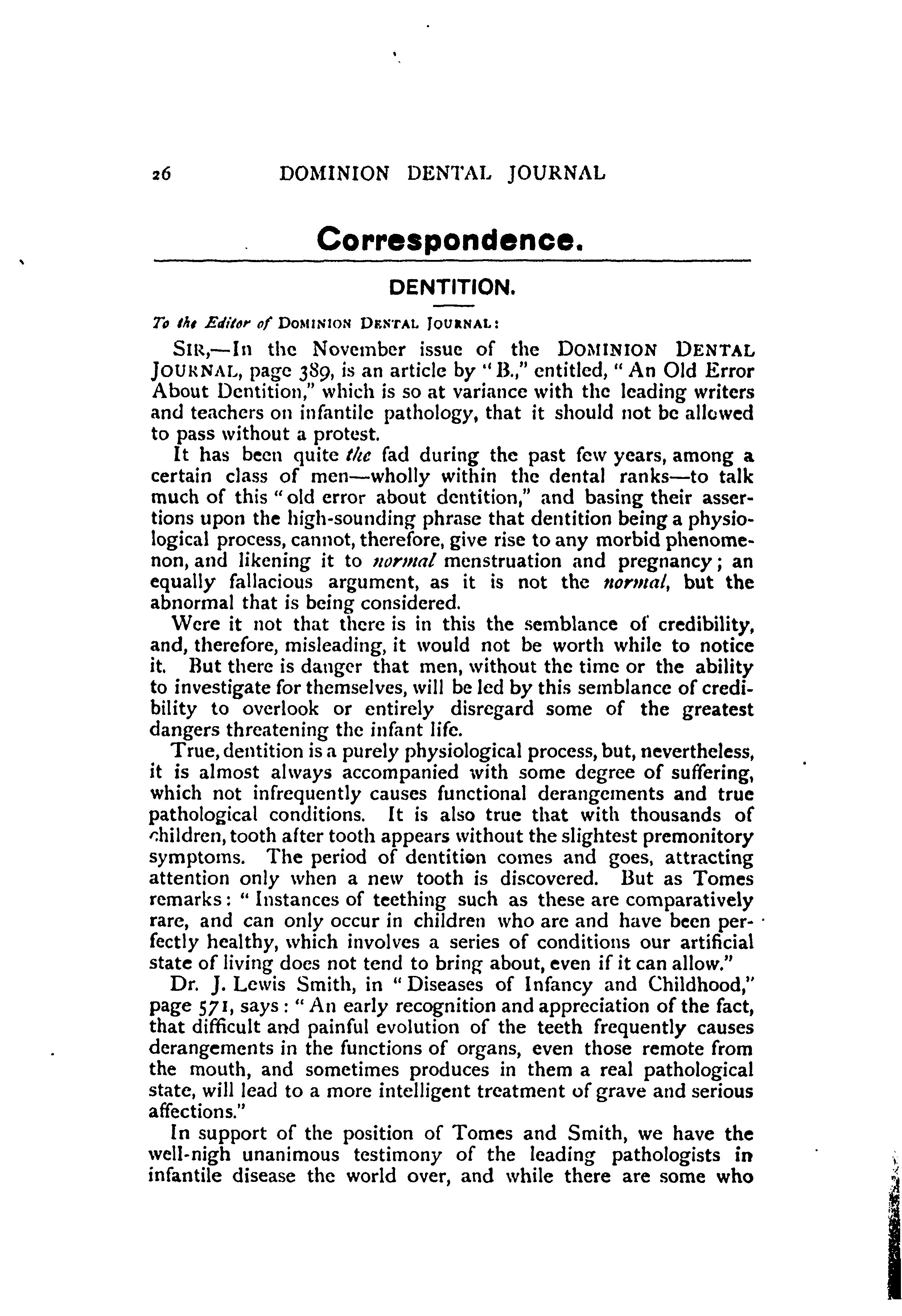 26 DOMINION DENTAL JOURNAL

Correspondence.

DENTITION.

To the Editor of DOMINION DENTAL JOURNAL:

SIR,—In the November issue of the DOMINION DENTAL JOURNAL, page 389, is an article by "B.," entitled, "An Old Error About Dentition," which is so at variance with the leading writers and teachers on infantile pathology, that it should not be allowed to pass without a protest.

It has been quite the fad during the past few years, among a certain class of men—wholly within the dental ranks—to talk much of this "old error about dentition," and basing their assertions upon the high-sounding phrase that dentition being a physiological process, cannot, therefore, give rise to any morbid phenomenon, and likening it to normal menstruation and pregnancy; an equally fallacious argument, as it is not the normal, but the abnormal that is being considered.

Were it not that there is in this the semblance of credibility, and, therefore, misleading, it would not be worth while to notice it. But there is danger that men, without the time or the ability to investigate for themselves, will be led by this semblance of credibility to overlook or entirely disregard some of the greatest dangers threatening the infant life.

True, dentition is a purely physiological process, but, nevertheless, it is almost always accompanied with some degree of suffering, which not infrequently causes functional derangements and true pathological conditions. It is also true that with thousands of children, tooth after tooth appears without the slightest premonitory symptoms. The period of dentition comes and goes, attracting attention only when a new tooth is discovered. But as Tomes remarks: "Instances of teething such as these are comparatively rare, and can only occur in children who are and have been perfectly healthy, which involves a series of conditions our artificial state of living does not tend to bring about, even if it can allow."

Dr. J. Lewis Smith, in "Diseases of Infancy and Childhood," page 571, says: "An early recognition and appreciation of the fact, that difficult and painful evolution of the teeth frequently causes derangements in the functions of organs, even those remote from the mouth, and sometimes produces in them a real pathological state, will lead to a more intelligent treatment of grave and serious affections."

In support of the position of Tomes and Smith, we have the well-nigh unanimous testimony of the leading pathologists in infantile disease the world over, and while there are some who